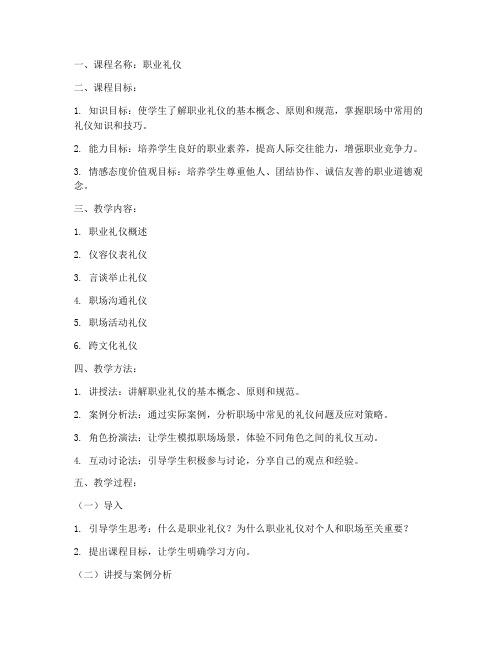 一、课程名称：职业礼仪

二、课程目标：

1. 知识目标：使学生了解职业礼仪的基本概念、原则和规范，掌握职场中常用的礼仪知识和技巧。

2. 能力目标：培养学生良好的职业素养，提高人际交往能力，增强职业竞争力。

3. 情感态度价值观目标：培养学生尊重他人、团结协作、诚信友善的职业道德观念。

三、教学内容：

1. 职业礼仪概述

2. 仪容仪表礼仪

3. 言谈举止礼仪

4. 职场沟通礼仪

5. 职场活动礼仪

6. 跨文化礼仪

四、教学方法：

1. 讲授法：讲解职业礼仪的基本概念、原则和规范。

2. 案例分析法：通过实际案例，分析职场中常见的礼仪问题及应对策略。

3. 角色扮演法：让学生模拟职场场景，体验不同角色之间的礼仪互动。

4. 互动讨论法：引导学生积极参与讨论，分享自己的观点和经验。

五、教学过程：

（一）导入

1. 引导学生思考：什么是职业礼仪？为什么职业礼仪对个人和职场至关重要？

2. 提出课程目标，让学生明确学习方向。

（二）讲授与案例分析